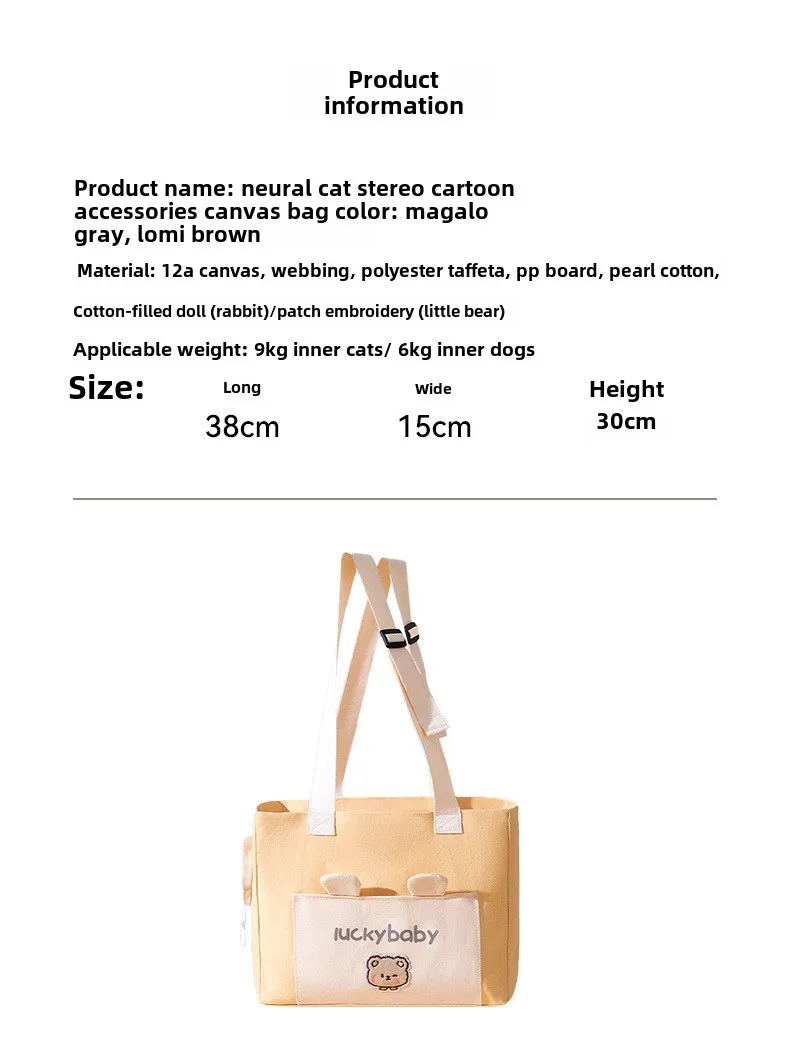 Product information

Product name: neural cat stereo cartoon accessories canvas bag color: magalo gray, lomi brown

Material: 12a canvas, webbing, polyester taffeta, pp board, pearl cotton,

Cotton-filled doll (rabbit)/patch embroidery (little bear)

Applicable weight: 9kg inner cats/ 6kg inner dogs

Size:
Long
38cm
Wide
15cm
Height
30cm

luckybaby